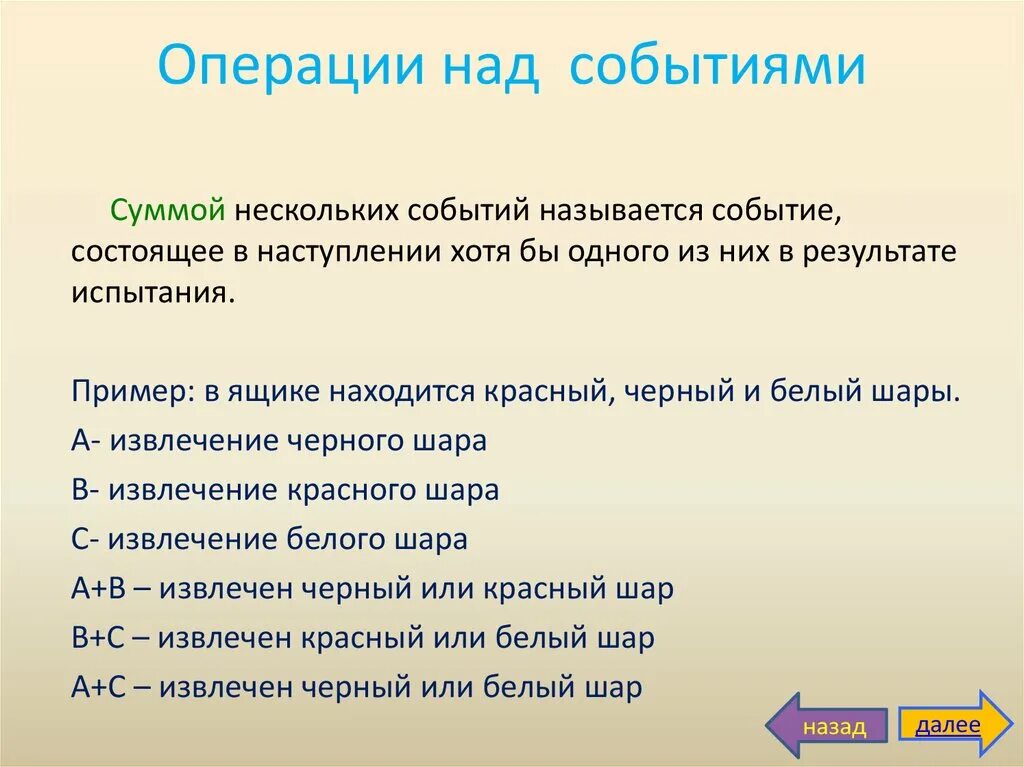 Операции над событиями

Суммой нескольких событий называется событие, состоящее в наступлении хотя бы одного из них в результате испытания.

Пример: в ящике находится красный, черный и белый шары.
А- извлечение черного шара
В- извлечение красного шара
С- извлечение белого шара
А+В – извлечен черный или красный шар
В+С – извлечен красный или белый шар
А+С – извлечен черный или белый шар

назад
далее